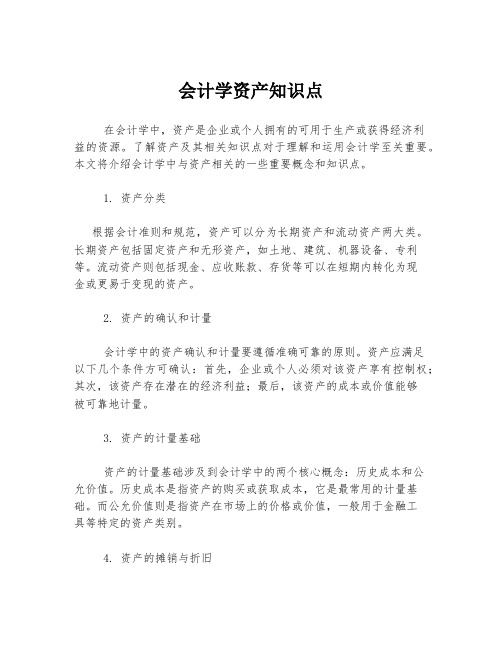 会计学资产知识点

在会计学中，资产是企业或个人拥有的可用于生产或获得经济利益的资源。了解资产及其相关知识点对于理解和运用会计学至关重要。本文将介绍会计学中与资产相关的一些重要概念和知识点。

1. 资产分类

根据会计准则和规范，资产可以分为长期资产和流动资产两大类。长期资产包括固定资产和无形资产，如土地、建筑、机器设备、专利等。流动资产则包括现金、应收账款、存货等可以在短期内转化为现金或更易于变现的资产。

2. 资产的确认和计量

会计学中的资产确认和计量要遵循准确可靠的原则。资产应满足以下几个条件方可确认：首先，企业或个人必须对该资产享有控制权；其次，该资产存在潜在的经济利益；最后，该资产的成本或价值能够被可靠地计量。

3. 资产的计量基础

资产的计量基础涉及到会计学中的两个核心概念：历史成本和公允价值。历史成本是指资产的购买或获取成本，它是最常用的计量基础。而公允价值则是指资产在市场上的价格或价值，一般用于金融工具等特定的资产类别。

4. 资产的摊销与折旧